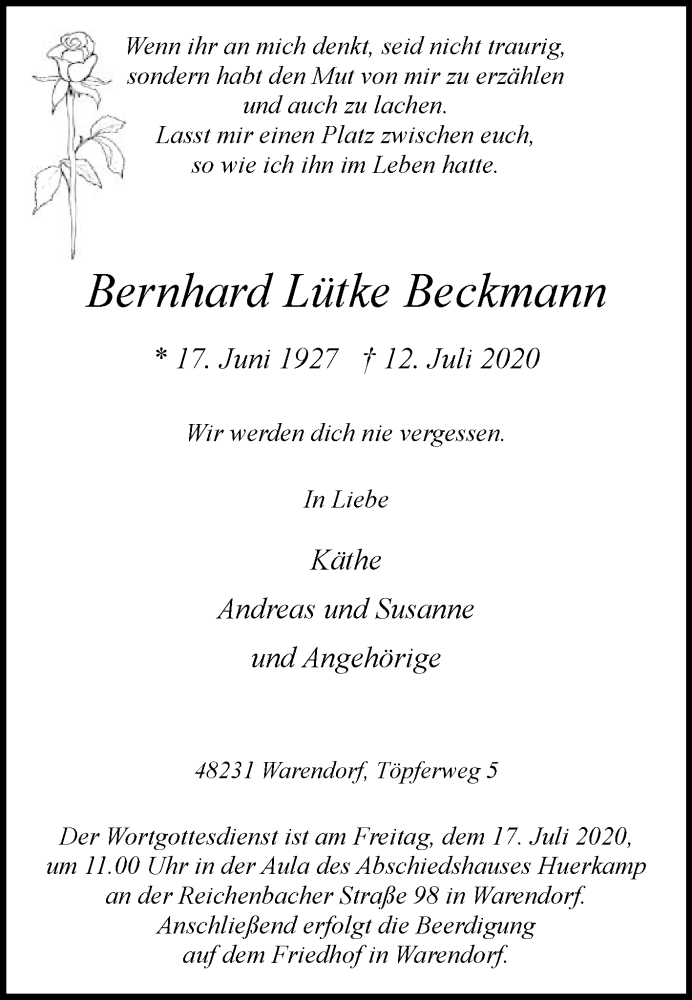 Wenn ihr an mich denkt, seid nicht traurig, sondern habt den Mut von mir zu erzählen und auch zu lachen. Lasst mir einen Platz zwischen euch, so wie ich ihn im Leben hatte.

Bernhard Lütke Beckmann

* 17. Juni 1927 † 12. Juli 2020

Wir werden dich nie vergessen.

In Liebe

Käthe

Andreas und Susanne

und Angehörige

48231 Warendorf, Töpferweg 5

Der Wortgottesdienst ist am Freitag, dem 17. Juli 2020, um 11.00 Uhr in der Aula des Abschiedshauses Huerkamp an der Reichenbacher Straße 98 in Warendorf. Anschließend erfolgt die Beerdigung auf dem Friedhof in Warendorf.